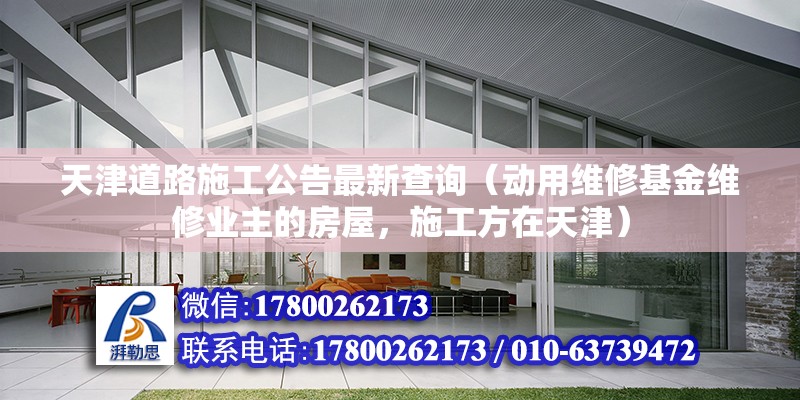 天津道路施工公告最新查询（动用维修基金维修业主的房屋，施工方在天津）

湃勒思

微信:17800262173

联系电话:17800262173 / 010-63739472